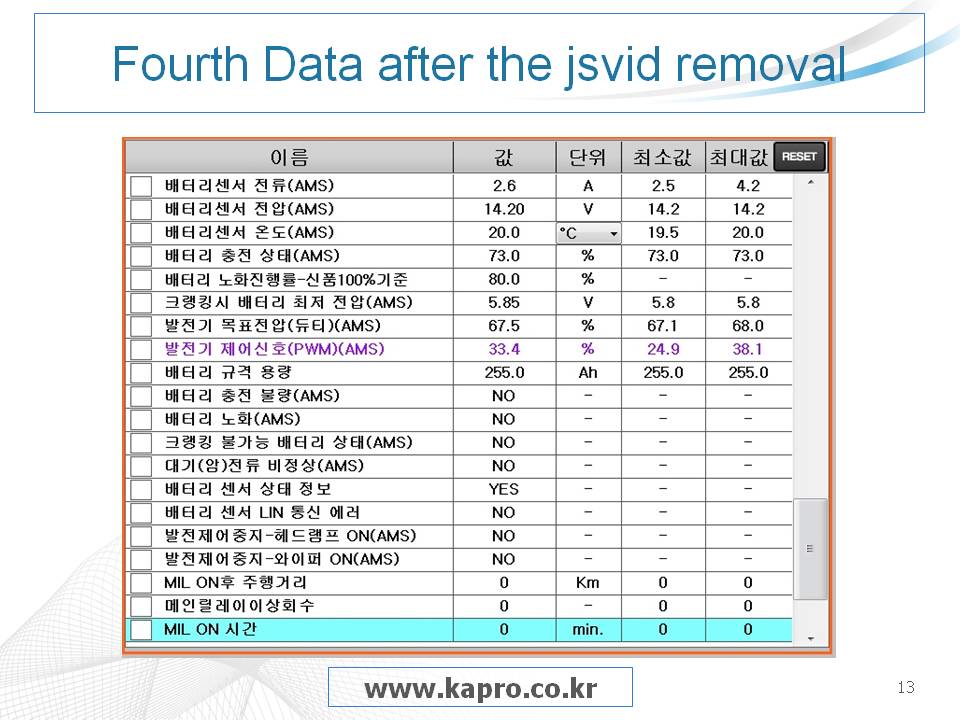 Fourth Data after the jsvid removal

| 이름 | 값 | 단위 | 최소값 | 최대값 RESET |
|---|---|---|---|---|
| 배터리센서 전류(AMS) | 2.6 | A | 2.5 | 4.2 |
| 배터리센서 전압(AMS) | 14.20 | V | 14.2 | 14.2 |
| 배터리센서 온도(AMS) | 20.0 | °C | 19.5 | 20.0 |
| 배터리 충전 상태(AMS) | 73.0 | % | 73.0 | 73.0 |
| 배터리 노화진행률-신품100%기준 | 80.0 | % | - | - |
| 크랭킹시 배터리 최저 전압(AMS) | 5.85 | V | 5.8 | 5.8 |
| 발전기 목표전압(듀티)(AMS) | 67.5 | % | 67.1 | 68.0 |
| 발전기 제어신호(PWM)(AMS) | 33.4 | % | 24.9 | 38.1 |
| 배터리 규격 용량 | 255.0 | Ah | 255.0 | 255.0 |
| 배터리 충전 불량(AMS) | NO | - | - | - |
| 배터리 노화(AMS) | NO | - | - | - |
| 크랭킹 불가능 배터리 상태(AMS) | NO | - | - | - |
| 대기(암)전류 비정상(AMS) | NO | - | - | - |
| 배터리 센서 상태 정보 | YES | - | - | - |
| 배터리 센서 LIN 통신 에러 | NO | - | - | - |
| 발전제어중지-헤드램프 ON(AMS) | NO | - | - | - |
| 발전제어중지-와이퍼 ON(AMS) | NO | - | - | - |
| MIL ON후 주행거리 | 0 | Km | 0 | 0 |
| 메인릴레이이상회수 | 0 | - | 0 | 0 |
| MIL ON 시간 | 0 | min. | 0 | 0 |

www.kapro.co.kr

13